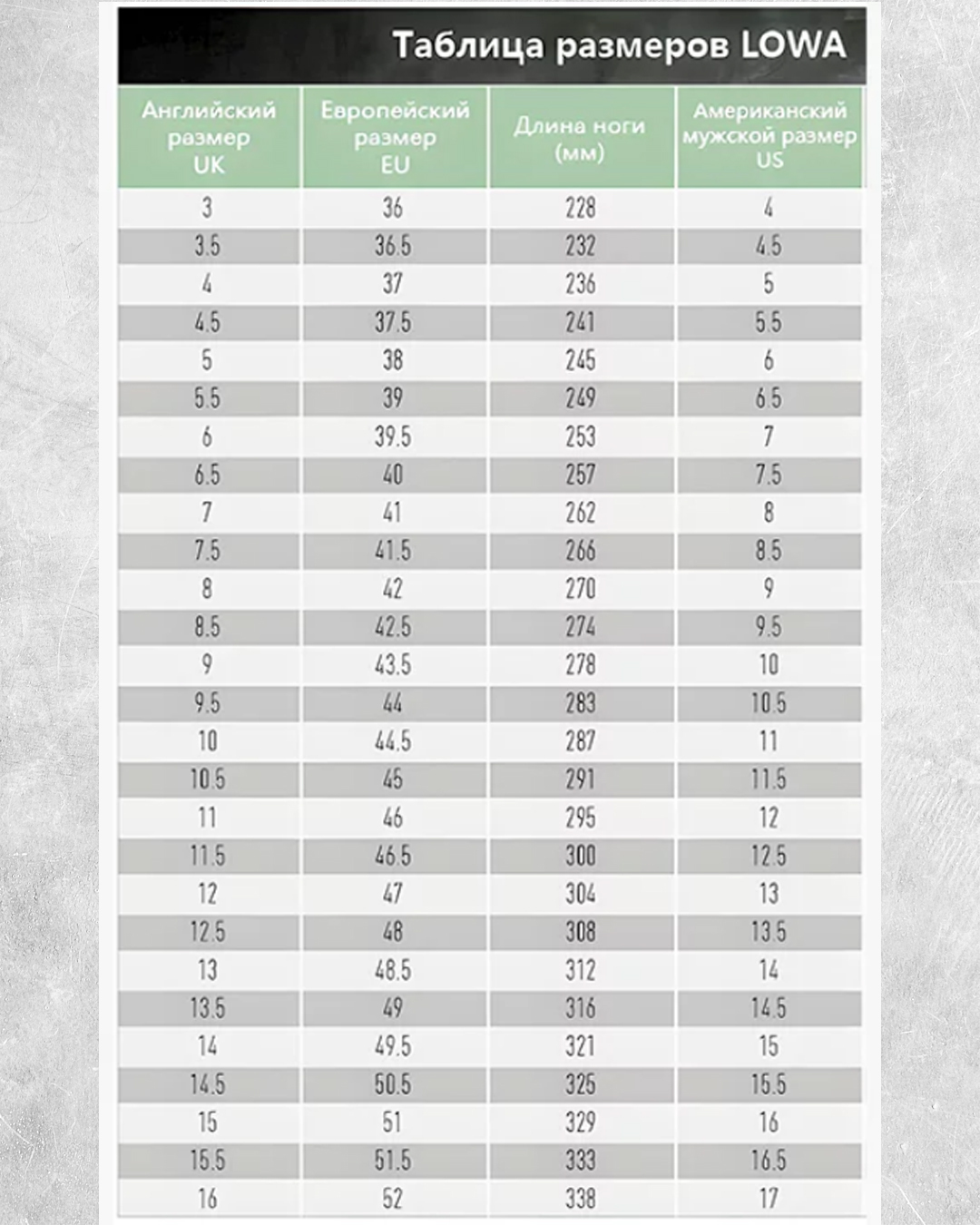 Таблица размеров LOWA

| Английский размер UK | Европейский размер EU | Длина ноги (мм) | Американский мужской размер US |
|---|---|---|---|
| 3 | 36 | 228 | 4 |
| 3.5 | 36.5 | 232 | 4.5 |
| 4 | 37 | 236 | 5 |
| 4.5 | 37.5 | 241 | 5.5 |
| 5 | 38 | 245 | 6 |
| 5.5 | 39 | 249 | 6.5 |
| 6 | 39.5 | 253 | 7 |
| 6.5 | 40 | 257 | 7.5 |
| 7 | 41 | 262 | 8 |
| 7.5 | 41.5 | 266 | 8.5 |
| 8 | 42 | 270 | 9 |
| 8.5 | 42.5 | 274 | 9.5 |
| 9 | 43.5 | 278 | 10 |
| 9.5 | 44 | 283 | 10.5 |
| 10 | 44.5 | 287 | 11 |
| 10.5 | 45 | 291 | 11.5 |
| 11 | 46 | 295 | 12 |
| 11.5 | 46.5 | 300 | 12.5 |
| 12 | 47 | 304 | 13 |
| 12.5 | 48 | 308 | 13.5 |
| 13 | 48.5 | 312 | 14 |
| 13.5 | 49 | 316 | 14.5 |
| 14 | 49.5 | 321 | 15 |
| 14.5 | 50.5 | 325 | 15.5 |
| 15 | 51 | 329 | 16 |
| 15.5 | 51.5 | 333 | 16.5 |
| 16 | 52 | 338 | 17 |